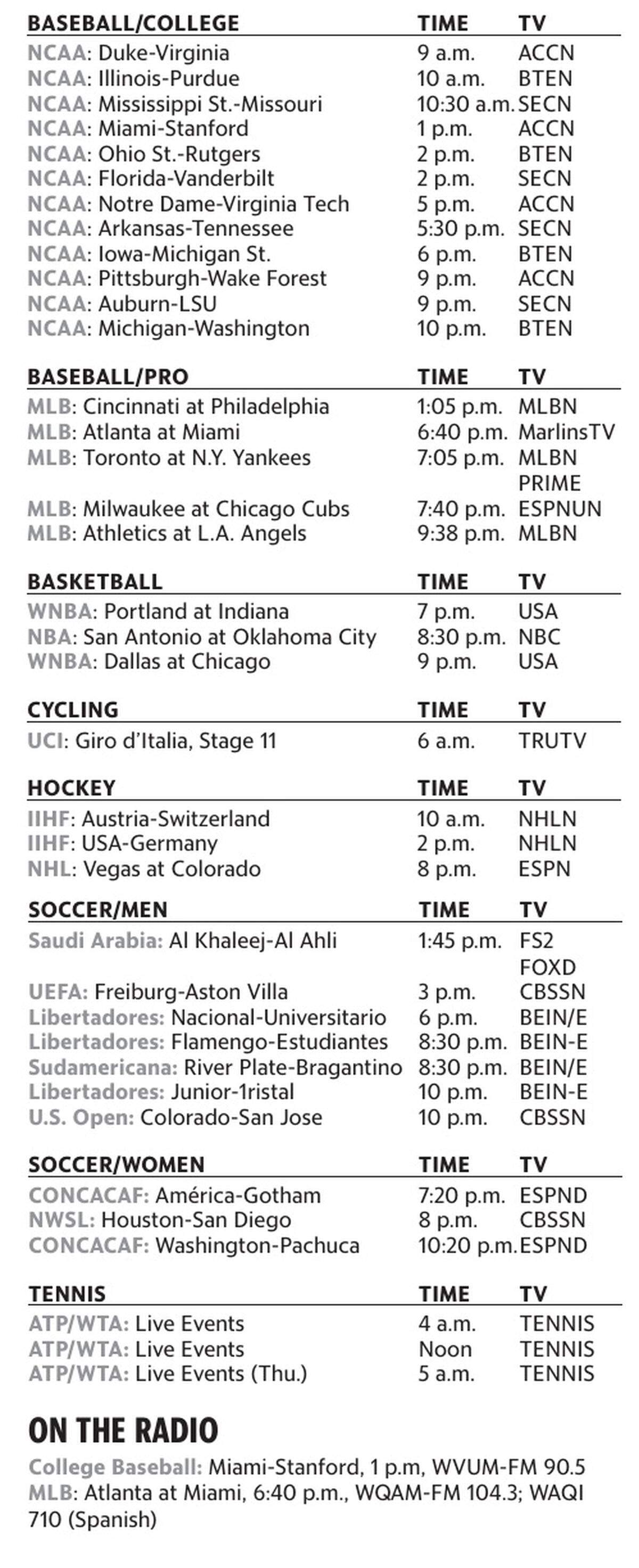 | BASEBALL/COLLEGE | TIME | TV |
|---|---|---|
| NCAA: Duke-Virginia | 9 a.m. | ACCN |
| NCAA: Illinois-Purdue | 10 a.m. | BTEN |
| NCAA: Mississippi St.-Missouri | 10:30 a.m. | SECN |
| NCAA: Miami-Stanford | 1 p.m. | ACCN |
| NCAA: Ohio St.-Rutgers | 2 p.m. | BTEN |
| NCAA: Florida-Vanderbilt | 2 p.m. | SECN |
| NCAA: Notre Dame-Virginia Tech | 5 p.m. | ACCN |
| NCAA: Arkansas-Tennessee | 5:30 p.m. | SECN |
| NCAA: Iowa-Michigan St. | 6 p.m. | BTEN |
| NCAA: Pittsburgh-Wake Forest | 9 p.m. | ACCN |
| NCAA: Auburn-LSU | 9 p.m. | SECN |
| NCAA: Michigan-Washington | 10 p.m. | BTEN |

| BASEBALL/PRO | TIME | TV |
|---|---|---|
| MLB: Cincinnati at Philadelphia | 1:05 p.m. | MLBN |
| MLB: Atlanta at Miami | 6:40 p.m. | MarlinsTV |
| MLB: Toronto at N.Y. Yankees | 7:05 p.m. | MLBN PRIME |
| MLB: Milwaukee at Chicago Cubs | 7:40 p.m. | ESPNUN |
| MLB: Athletics at L.A. Angels | 9:38 p.m. | MLBN |

| BASKETBALL | TIME | TV |
|---|---|---|
| WNBA: Portland at Indiana | 7 p.m. | USA |
| NBA: San Antonio at Oklahoma City | 8:30 p.m. | NBC |
| WNBA: Dallas at Chicago | 9 p.m. | USA |

| CYCLING | TIME | TV |
|---|---|---|
| UCI: Giro d'Italia, Stage 11 | 6 a.m. | TRUTV |

| HOCKEY | TIME | TV |
|---|---|---|
| IIHF: Austria-Switzerland | 10 a.m. | NHLN |
| IIHF: USA-Germany | 2 p.m. | NHLN |
| NHL: Vegas at Colorado | 8 p.m. | ESPN |

| SOCCER/MEN | TIME | TV |
|---|---|---|
| Saudi Arabia: Al Khaleej-Al Ahli | 1:45 p.m. | FS2 FOXD |
| UEFA: Freiburg-Aston Villa | 3 p.m. | CBSSN |
| Libertadores: Nacional-Universitario | 6 p.m. | BEIN/E |
| Libertadores: Flamengo-Estudiantes | 8:30 p.m. | BEIN-E |
| Sudamericana: River Plate-Bragantino | 8:30 p.m. | BEIN/E |
| Libertadores: Junior-1ristal | 10 p.m. | BEIN-E |
| U.S. Open: Colorado-San Jose | 10 p.m. | CBSSN |

| SOCCER/WOMEN | TIME | TV |
|---|---|---|
| CONCACAF: América-Gotham | 7:20 p.m. | ESPND |
| NWSL: Houston-San Diego | 8 p.m. | CBSSN |
| CONCACAF: Washington-Pachuca | 10:20 p.m. | ESPND |

| TENNIS | TIME | TV |
|---|---|---|
| ATP/WTA: Live Events | 4 a.m. | TENNIS |
| ATP/WTA: Live Events | Noon | TENNIS |
| ATP/WTA: Live Events (Thu.) | 5 a.m. | TENNIS |

ON THE RADIO

College Baseball: Miami-Stanford, 1 p.m, WVUM-FM 90.5
MLB: Atlanta at Miami, 6:40 p.m., WQAM-FM 104.3; WAQI 710 (Spanish)